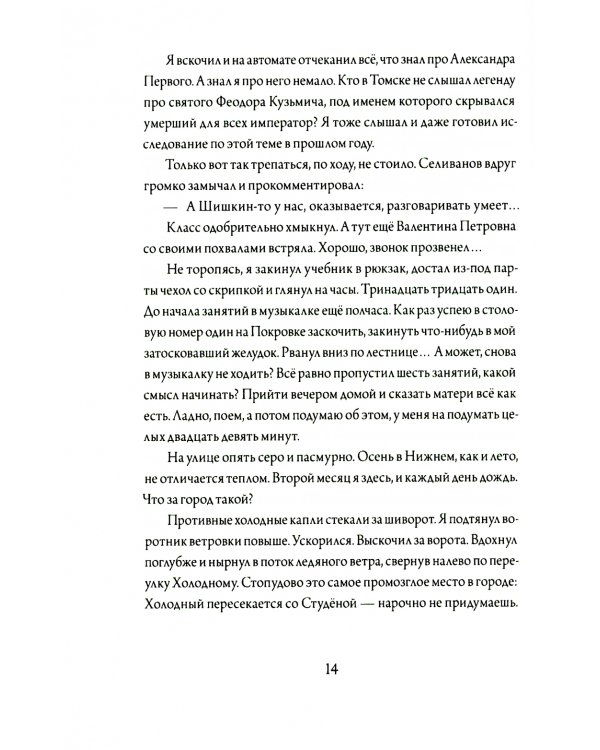 Я вскочил и на автомате отчеканил всё, что знал про Александра Первого. А знал я про него немало. Кто в Томске не слышал легенду про святого Феодора Кузьмича, под именем которого скрывался умерший для всех император? Я тоже слышал и даже готовил исследование по этой теме в прошлом году.

Только вот так трепаться, по ходу, не стоило. Селиванов вдруг громко замычал и прокомментировал:

— А Шишкин-то у нас, оказывается, разговаривать умеет…

Класс одобрительно хмыкнул. А тут ещё Валентина Петровна со своими похвалами встряла. Хорошо, звонок прозвенел…

Не торопясь, я закинул учебник в рюкзак, достал из-под парты чехол со скрипкой и глянул на часы. Тринадцать тридцать один. До начала занятий в музыкалке ещё полчаса. Как раз успею в столовую номер один на Покровке заскочить, закинуть что-нибудь в мой затосковавший желудок. Рванул вниз по лестнице… А может, снова в музыкалку не ходить? Всё равно пропустил шесть занятий, какой смысл начинать? Прийти вечером домой и сказать матери всё как есть. Ладно, поем, а потом подумаю об этом, у меня на подумать целых двадцать девять минут.

На улице опять серо и пасмурно. Осень в Нижнем, как и лето, не отличается теплом. Второй месяц я здесь, и каждый день дождь. Что за город такой?

Противные холодные капли стекали за шиворот. Я подтянул воротник ветровки повыше. Ускорился. Выскочил за ворота. Вдохнул поглубже и нырнул в поток ледяного ветра, свернув налево по переулку Холодному. Стопудово это самое промозглое место в городе: Холодный пересекается со Студёной — нарочно не придумаешь.

14